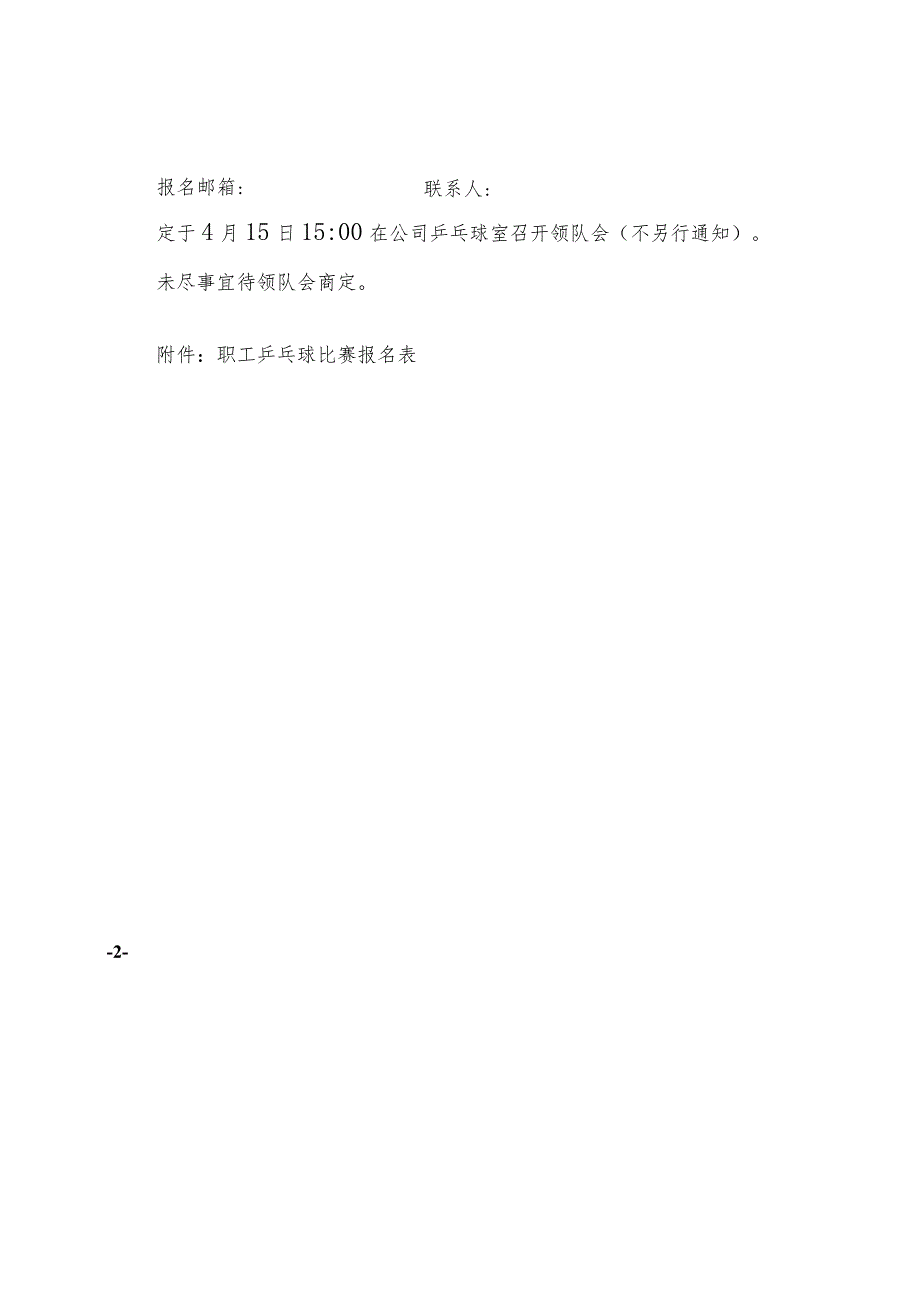 报名邮箱:　　　　　　　　联系人:

定于4月15日15:00在公司乒乓球室召开领队会（不另行通知）。

未尽事宜待领队会商定。

附件：职工乒乓球比赛报名表

-2-